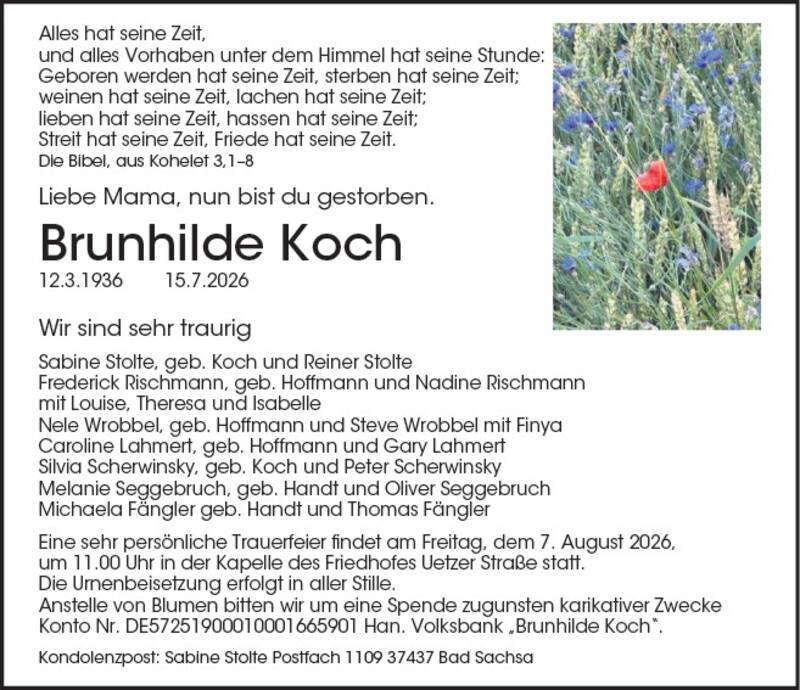 Alles hat seine Zeit,
und alles Vorhaben unter dem Himmel hat seine Stunde:
Geboren werden hat seine Zeit, sterben hat seine Zeit;
weinen hat seine Zeit, lachen hat seine Zeit;
lieben hat seine Zeit, hassen hat seine Zeit;
Streit hat seine Zeit, Friede hat seine Zeit.
Die Bibel, aus Kohelet 3,1–8

Liebe Mama, nun bist du gestorben.

Brunhilde Koch

12.3.1936 15.7.2026

Wir sind sehr traurig

Sabine Stolte, geb. Koch und Reiner Stolte
Frederick Rischmann, geb. Hoffmann und Nadine Rischmann mit Louise, Theresa und Isabelle
Nele Wrobbel, geb. Hoffmann und Steve Wrobbel mit Finya
Caroline Lahmert, geb. Hoffmann und Gary Lahmert
Silvia Scherwinsky, geb. Koch und Peter Scherwinsky
Melanie Seggebruch, geb. Handt und Oliver Seggebruch
Michaela Fängler geb. Handt und Thomas Fängler

Eine sehr persönliche Trauerfeier findet am Freitag, dem 7. August 2026, um 11.00 Uhr in der Kapelle des Friedhofes Uetzer Straße statt.
Die Urnenbeisetzung erfolgt in aller Stille.
Anstelle von Blumen bitten wir um eine Spende zugunsten karikativer Zwecke Konto Nr. DE57251900010001665901 Han. Volksbank „Brunhilde Koch".

Kondolenzpost: Sabine Stolte Postfach 1109 37437 Bad Sachsa